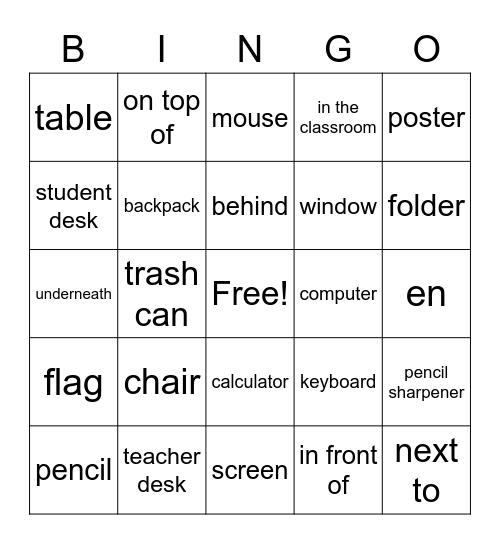 | B | I | N | G | O |
|---|---|---|---|---|
| table | on top of | mouse | in the classroom | poster |
| student desk | backpack | behind | window | folder |
| underneath | trash can | Free! | computer | en |
| flag | chair | calculator | keyboard | pencil sharpener |
| pencil | teacher desk | screen | in front of | next to |